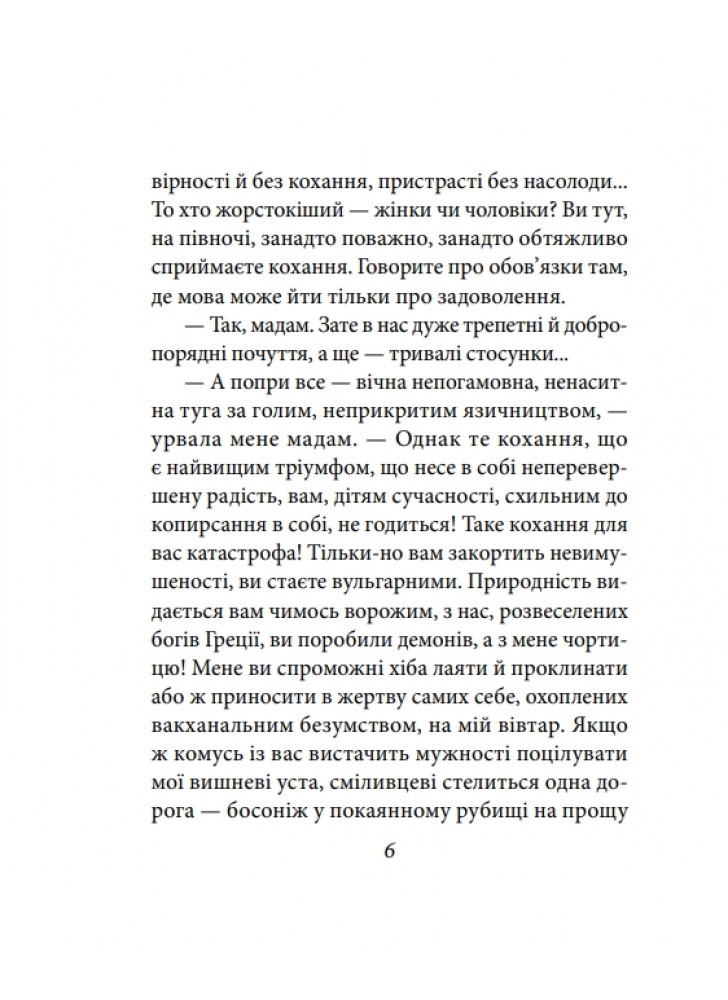 вірності й без кохання, пристрасті без насолоди... То хто жорстокіший — жінки чи чоловіки? Ви тут, на півночі, занадто поважно, занадто обтяжливо сприймаєте кохання. Говорите про обов'язки там, де мова може йти тільки про задоволення.

— Так, мадам. Зате в нас дуже трепетні й добропорядні почуття, а ще — тривалі стосунки...

— А попри все — вічна непогамовна, ненаситна туга за голим, неприкритим язичництвом, — урвала мене мадам. — Однак те кохання, що є найвищим тріумфом, що несе в собі неперевершену радість, вам, дітям сучасності, схильним до копирсання в собі, не годиться! Таке кохання для вас катастрофа! Тільки-но вам закортить невимушеності, ви стаєте вульгарними. Природність видається вам чимось ворожим, з нас, розвеселених богів Греції, ви поробили демонів, а з мене чортицю! Мене ви спроможні хіба лаяти й проклинати або ж приносити в жертву самих себе, охоплених вакханальним безумством, на мій вівтар. Якщо ж комусь із вас вистачить мужності поцілувати мої вишневі уста, сміливцеві стелиться одна дорога — босоніж у покаянному рубищі на прощу

6